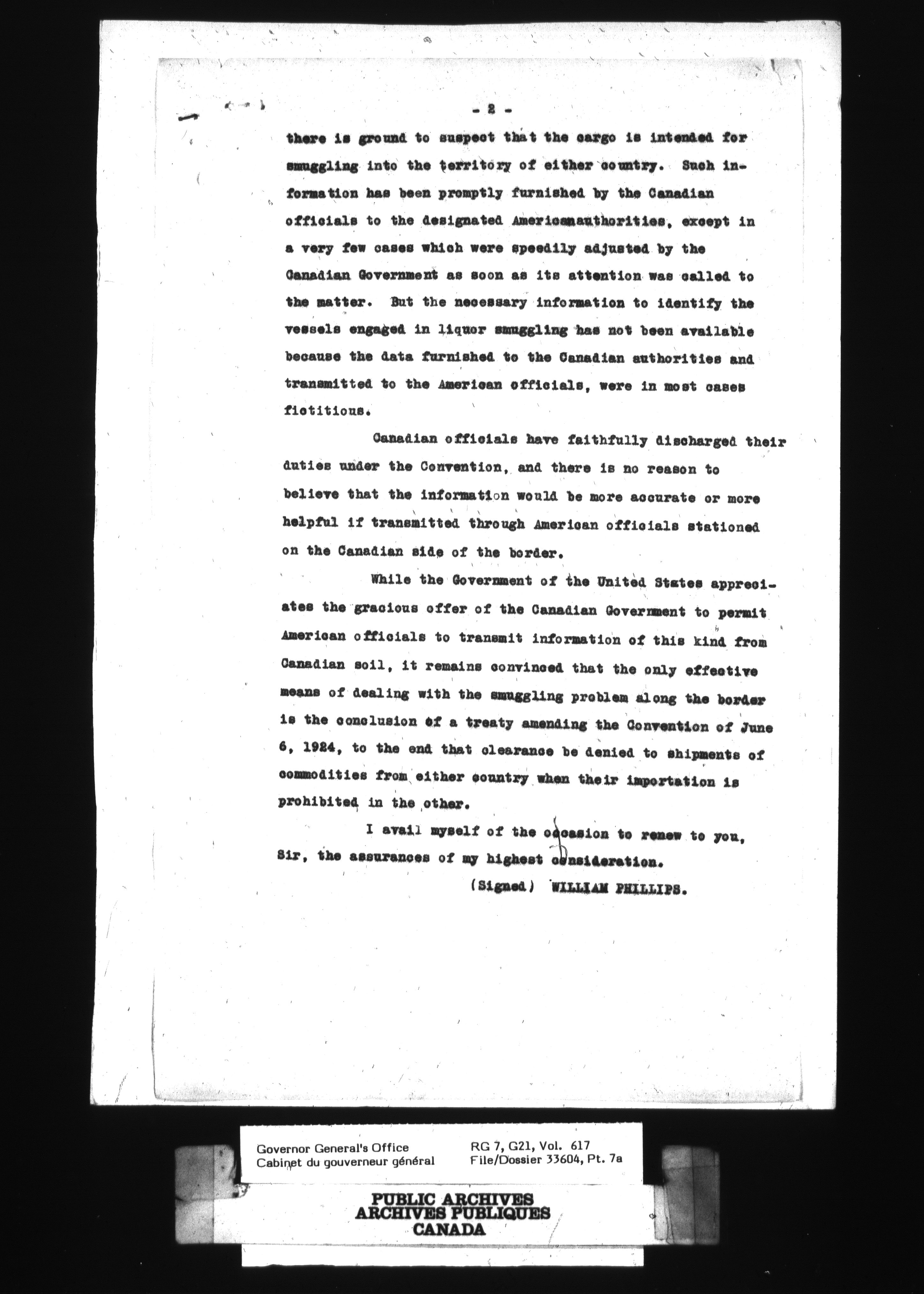 - 2 -

there is ground to suspect that the cargo is intended for smuggling into the territory of either country. Such information has been promptly furnished by the Canadian officials to the designated Americanauthorities, except in a very few cases which were speedily adjusted by the Canadian Government as soon as its attention was called to the matter. But the necessary information to identify the vessels engaged in liquor smuggling has not been available because the data furnished to the Canadian authorities and transmitted to the American officials, were in most cases fictitious.

Canadian officials have faithfully discharged their duties under the Convention, and there is no reason to believe that the information would be more accurate or more helpful if transmitted through American officials stationed on the Canadian side of the border.

While the Government of the United States appreciates the gracious offer of the Canadian Government to permit American officials to transmit information of this kind from Canadian soil, it remains convinced that the only effective means of dealing with the smuggling problem along the border is the conclusion of a treaty amending the Convention of June 6, 1924, to the end that clearance be denied to shipments of commodities from either country when their importation is prohibited in the other.

I avail myself of the occasion to renew to you, Sir, the assurances of my highest consideration.

(Signed) WILLIAM PHILLIPS.

Governor General's Office
Cabinet du gouverneur général

RG 7, G21, Vol. 617
File/Dossier 33604, Pt. 7a

PUBLIC ARCHIVES
ARCHIVES PUBLIQUES
CANADA